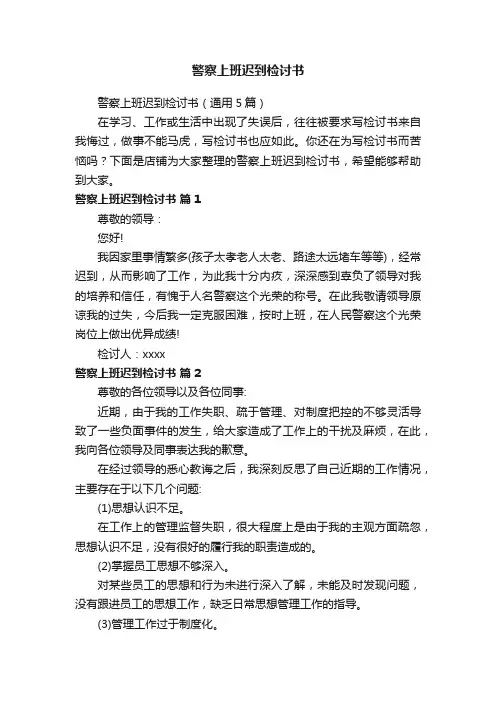 警察上班迟到检讨书

警察上班迟到检讨书（通用5篇）

在学习、工作或生活中出现了失误后，往往被要求写检讨书来自我悔过，做事不能马虎，写检讨书也应如此。你还在为写检讨书而苦恼吗？下面是店铺为大家整理的警察上班迟到检讨书，希望能够帮助到大家。

警察上班迟到检讨书 篇1

尊敬的领导：

您好!

我因家里事情繁多(孩子太孝老人太老、路途太远堵车等等)，经常迟到，从而影响了工作，为此我十分内疚，深深感到辜负了领导对我的培养和信任，有愧于人名警察这个光荣的称号。在此我敬请领导原谅我的过失，今后我一定克服困难，按时上班，在人民警察这个光荣岗位上做出优异成绩!

检讨人：xxxx

警察上班迟到检讨书 篇2

尊敬的各位领导以及各位同事:

近期，由于我的工作失职、疏于管理、对制度把控的不够灵活导致了一些负面事件的发生，给大家造成了工作上的干扰及麻烦，在此，我向各位领导及同事表达我的歉意。

在经过领导的悉心教诲之后，我深刻反思了自己近期的工作情况，主要存在于以下几个问题:

(1)思想认识不足。

在工作上的管理监督失职，很大程度上是由于我的主观方面疏忽，思想认识不足，没有很好的履行我的职责造成的。

(2)掌握员工思想不够深入。

对某些员工的思想和行为未进行深入了解，未能及时发现问题，没有跟进员工的思想工作，缺乏日常思想管理工作的指导。

(3)管理工作过于制度化。